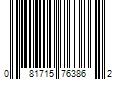 0 81715 76386 2